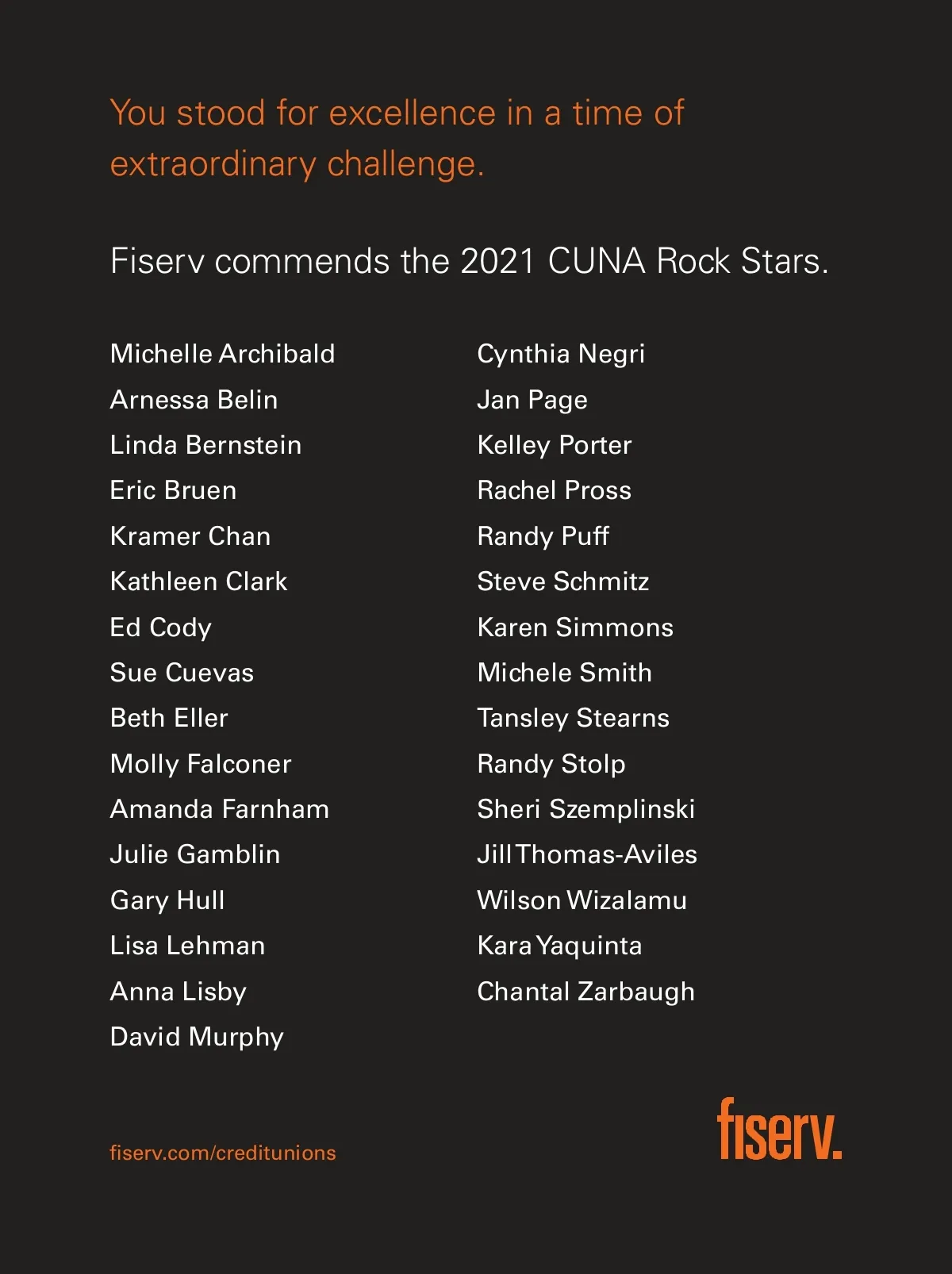 You stood for excellence in a time of extraordinary challenge.

Fiserv commends the 2021 CUNA Rock Stars.

Michelle Archibald
Arnessa Belin
Linda Bernstein
Eric Bruen
Kramer Chan
Kathleen Clark
Ed Cody
Sue Cuevas
Beth Eller
Molly Falconer
Amanda Farnham
Julie Gamblin
Gary Hull
Lisa Lehman
Anna Lisby
David Murphy

Cynthia Negri
Jan Page
Kelley Porter
Rachel Pross
Randy Puff
Steve Schmitz
Karen Simmons
Michele Smith
Tansley Stearns
Randy Stolp
Sheri Szemplinski
Jill Thomas-Aviles
Wilson Wizalamu
Kara Yaquinta
Chantal Zarbaugh

fiserv.com/creditunions

fiserv.